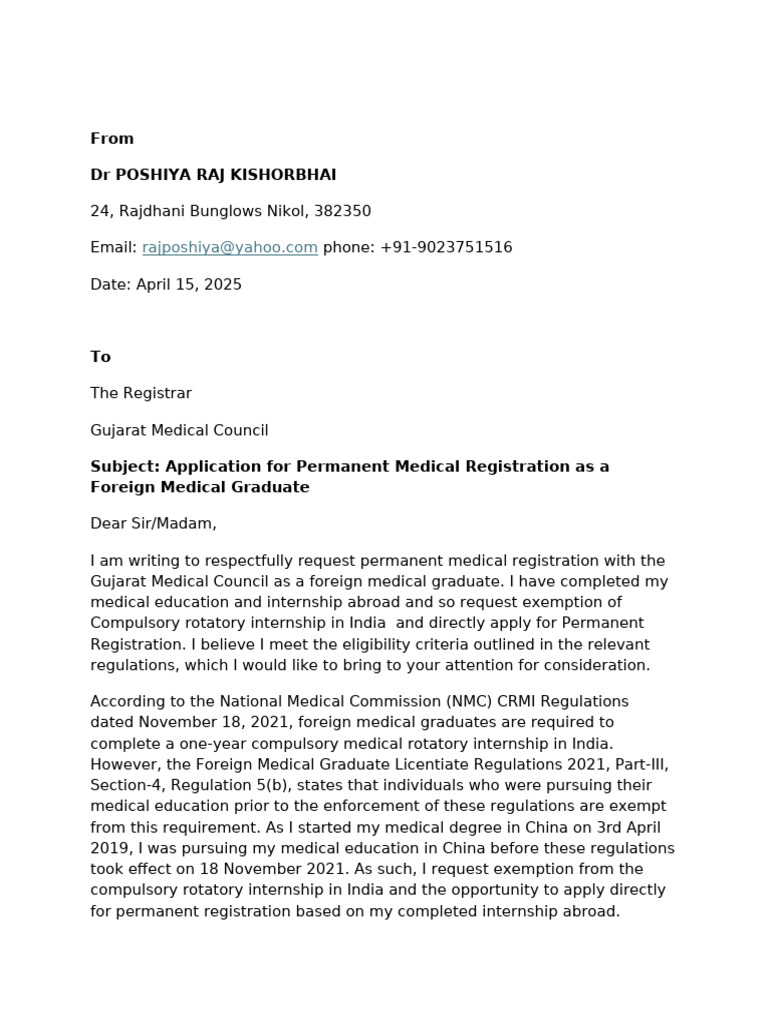 From

Dr POSHIYA RAJ KISHORBHAI

24, Rajdhani Bunglows Nikol, 382350

Email: rajposhiya@yahoo.com phone: +91-9023751516

Date: April 15, 2025

To

The Registrar

Gujarat Medical Council

Subject: Application for Permanent Medical Registration as a Foreign Medical Graduate

Dear Sir/Madam,

I am writing to respectfully request permanent medical registration with the Gujarat Medical Council as a foreign medical graduate. I have completed my medical education and internship abroad and so request exemption of Compulsory rotatory internship in India  and directly apply for Permanent Registration. I believe I meet the eligibility criteria outlined in the relevant regulations, which I would like to bring to your attention for consideration.

According to the National Medical Commission (NMC) CRMI Regulations dated November 18, 2021, foreign medical graduates are required to complete a one-year compulsory medical rotatory internship in India. However, the Foreign Medical Graduate Licentiate Regulations 2021, Part-III, Section-4, Regulation 5(b), states that individuals who were pursuing their medical education prior to the enforcement of these regulations are exempt from this requirement. As I started my medical degree in China on 3rd April 2019, I was pursuing my medical education in China before these regulations took effect on 18 November 2021. As such, I request exemption from the compulsory rotatory internship in India and the opportunity to apply directly for permanent registration based on my completed internship abroad.